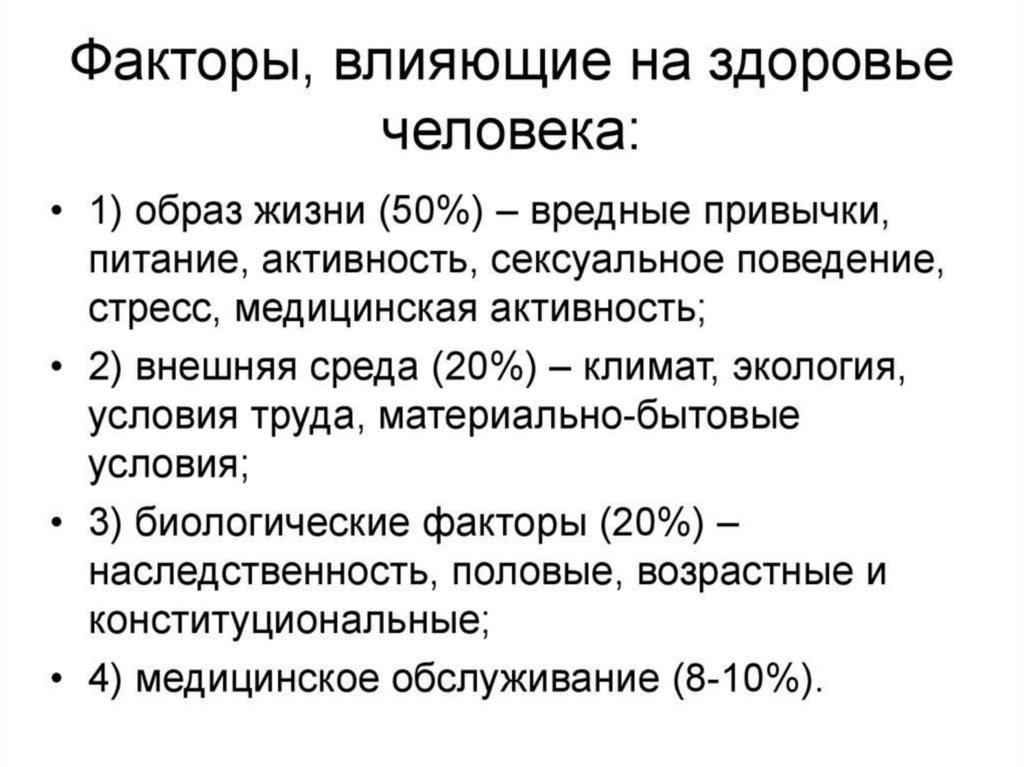 Факторы, влияющие на здоровье человека:

• 1) образ жизни (50%) – вредные привычки, питание, активность, сексуальное поведение, стресс, медицинская активность;
• 2) внешняя среда (20%) – климат, экология, условия труда, материально-бытовые условия;
• 3) биологические факторы (20%) – наследственность, половые, возрастные и конституциональные;
• 4) медицинское обслуживание (8-10%).